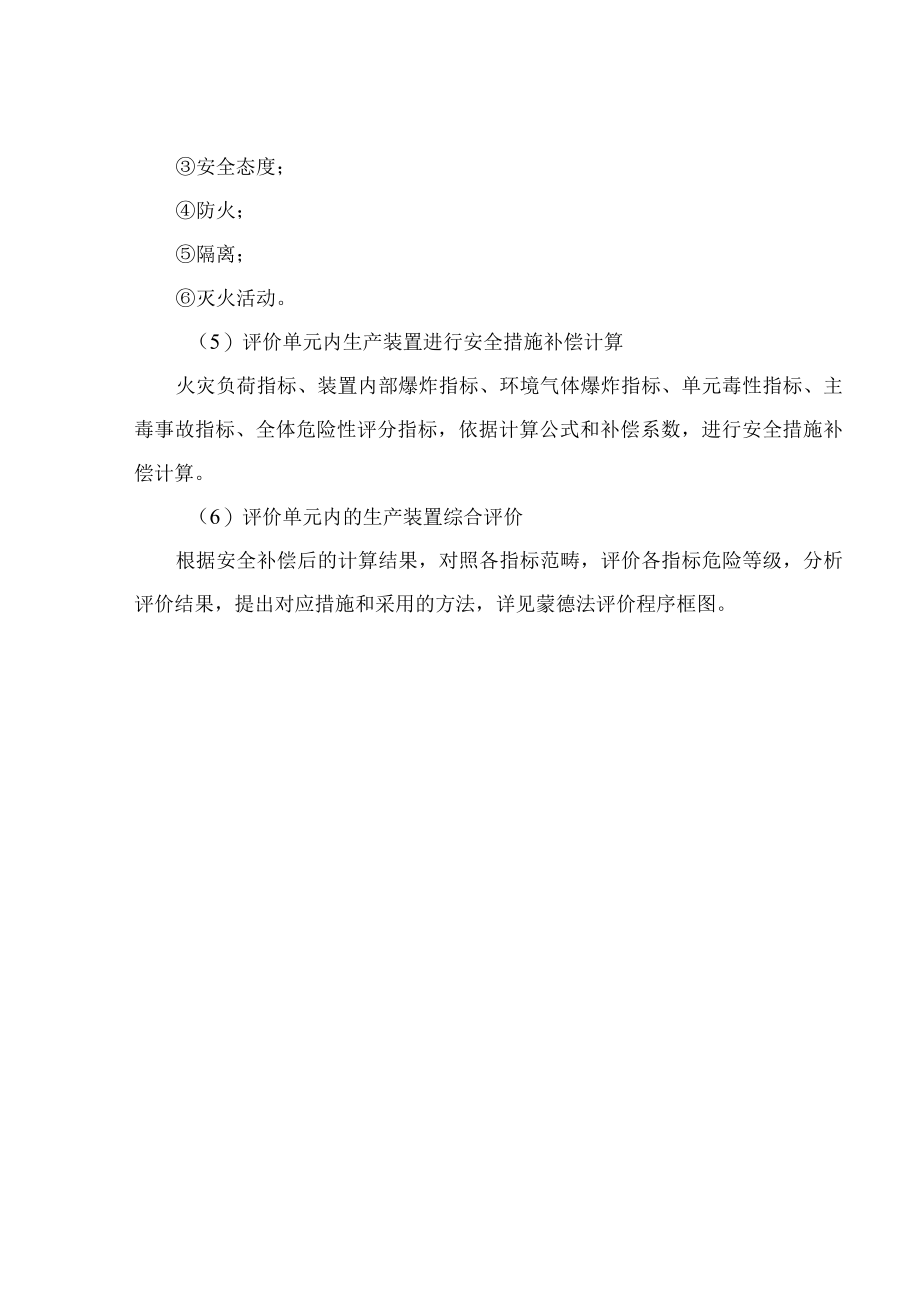 ③安全态度；

④防火；

⑤隔离；

⑥灭火活动。

（5）评价单元内生产装置进行安全措施补偿计算

火灾负荷指标、装置内部爆炸指标、环境气体爆炸指标、单元毒性指标、主毒事故指标、全体危险性评分指标，依据计算公式和补偿系数，进行安全措施补偿计算。

（6）评价单元内的生产装置综合评价

根据安全补偿后的计算结果，对照各指标范畴，评价各指标危险等级，分析评价结果，提出对应措施和采用的方法，详见蒙德法评价程序框图。